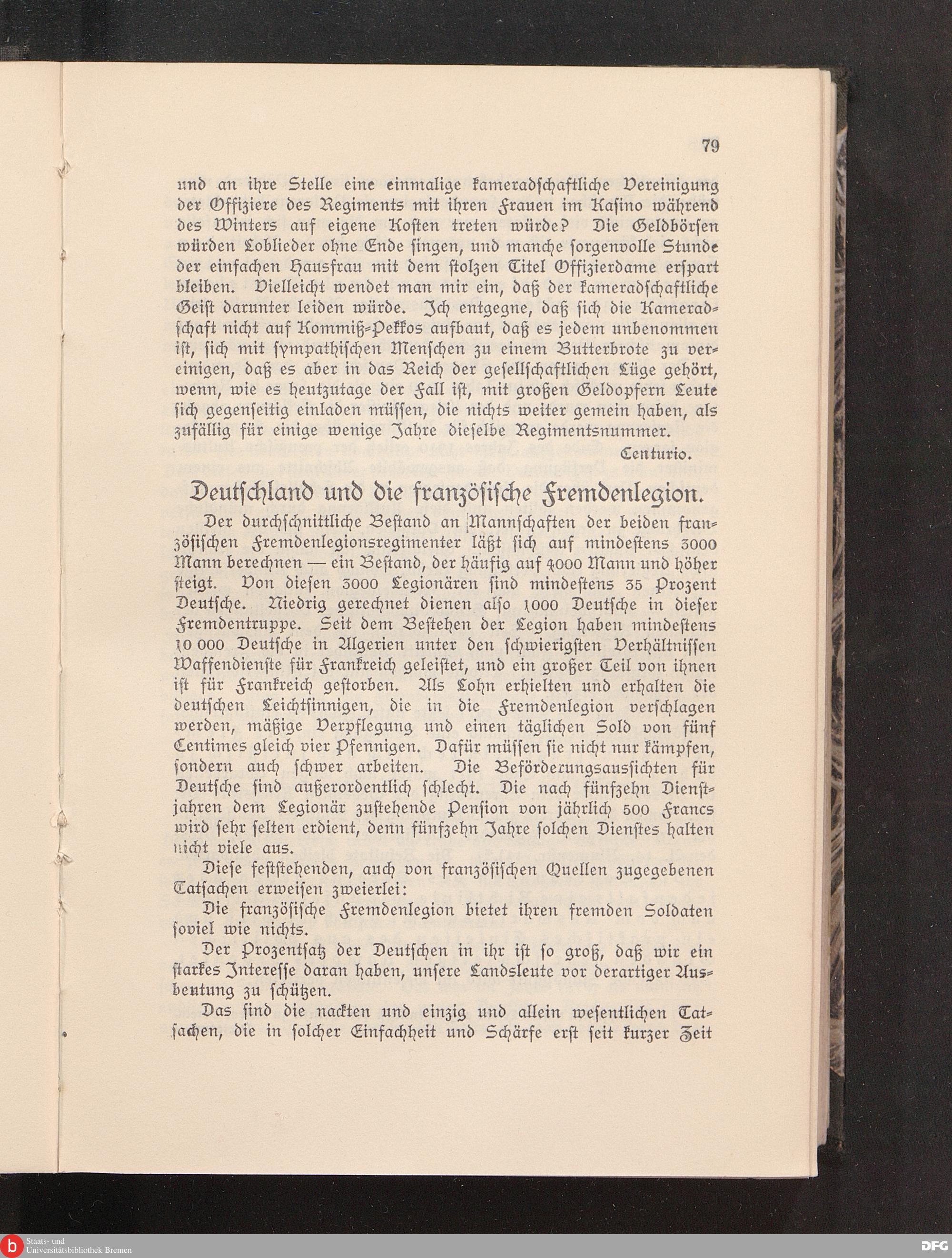 79

und an ihre Stelle eine einmalige kameradschaftliche Vereinigung der Offiziere des Regiments mit ihren Frauen im Kasino während des Winters auf eigene Kosten treten würde? Die Geldbörsen würden Loblieder ohne Ende singen, und manche sorgenvolle Stunde der einfachen Hausfrau mit dem stolzen Titel Offizierdame erspart bleiben. Vielleicht wendet man mir ein, daß der kameradschaftliche Geist darunter leiden würde. Ich entgegne, daß sich die Kameradschaft nicht auf Kommiß-Pekkos aufbaut, daß es jedem unbenommen ist, sich mit sympathischen Menschen zu einem Butterbrote zu vereinigen, daß es aber in das Reich der gesellschaftlichen Lüge gehört, wenn, wie es heutzutage der Fall ist, mit großen Geldopfern Leute sich gegenseitig einladen müssen, die nichts weiter gemein haben, als zufällig für einige wenige Jahre dieselbe Regimentsnummer.

Centurio.

Deutschland und die französische Fremdenlegion.

Der durchschnittliche Bestand an Mannschaften der beiden französischen Fremdenlegionsregimenter läßt sich auf mindestens 3000 Mann berechnen — ein Bestand, der häufig auf 4000 Mann und höher steigt. Von diesen 3000 Legionären sind mindestens 35 Prozent Deutsche. Niedrig gerechnet dienen also 1000 Deutsche in dieser Fremdentruppe. Seit dem Bestehen der Legion haben mindestens 10 000 Deutsche in Algerien unter den schwierigsten Verhältnissen Waffendienste für Frankreich geleistet, und ein großer Teil von ihnen ist für Frankreich gestorben. Als Lohn erhielten und erhalten die deutschen Leichtsinnigen, die in die Fremdenlegion verschlagen werden, mäßige Verpflegung und einen täglichen Sold von fünf Centimes gleich vier Pfennigen. Dafür müssen sie nicht nur kämpfen, sondern auch schwer arbeiten. Die Beförderungsaussichten für Deutsche sind außerordentlich schlecht. Die nach fünfzehn Dienstjahren dem Legionär zustehende Pension von jährlich 500 Francs wird sehr selten erdient, denn fünfzehn Jahre solchen Dienstes halten nicht viele aus.

Diese feststehenden, auch von französischen Quellen zugegebenen Tatsachen erweisen zweierlei:

Die französische Fremdenlegion bietet ihren fremden Soldaten soviel wie nichts.

Der Prozentsatz der Deutschen in ihr ist so groß, daß wir ein starkes Interesse daran haben, unsere Landsleute vor derartiger Ausbeutung zu schützen.

Das sind die nackten und einzig und allein wesentlichen Tatsachen, die in solcher Einfachheit und Schärfe erst seit kurzer Zeit

Staats- und Universitätsbibliothek Bremen

DFG